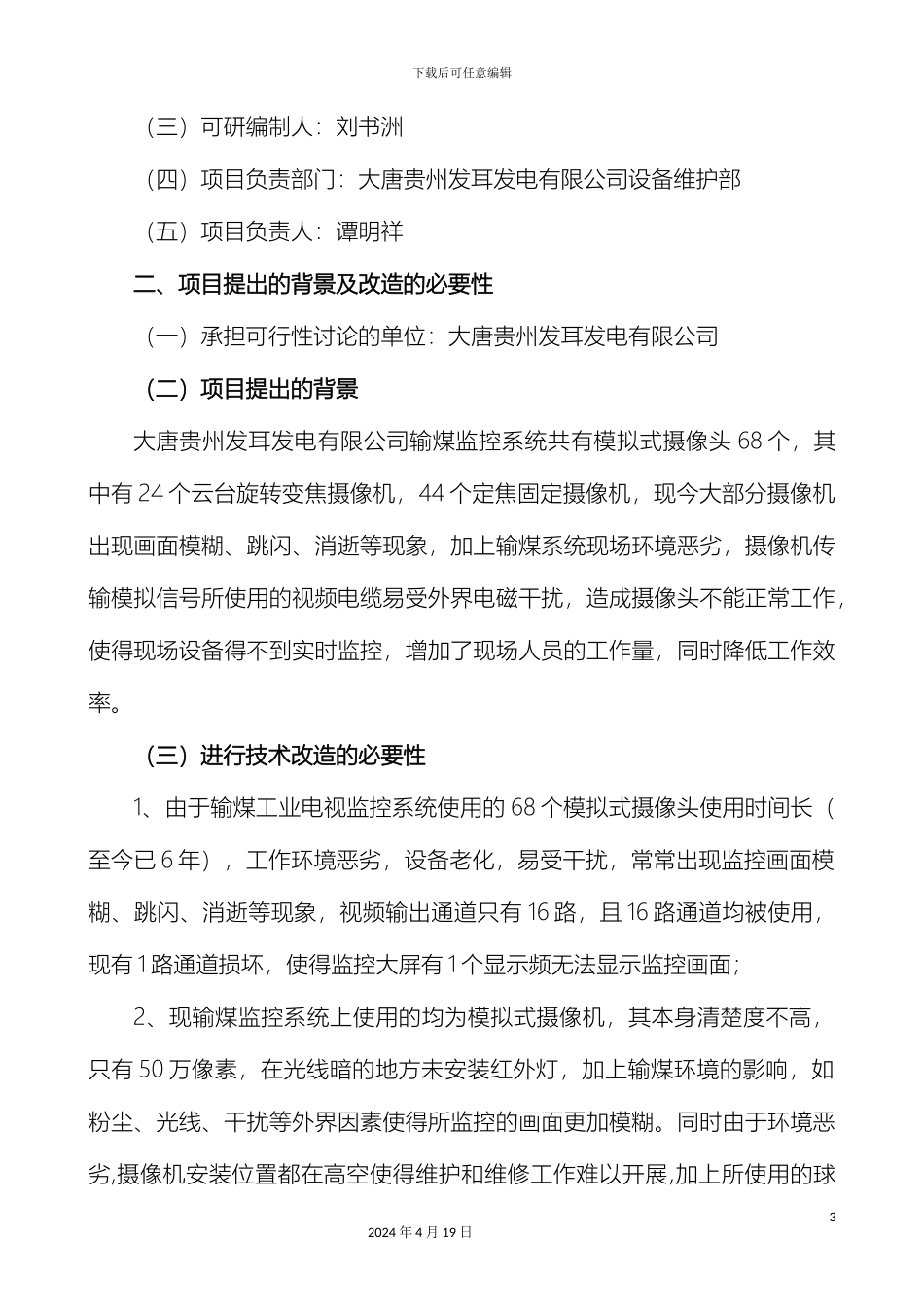 下载后可任意编辑

（三）可研编制人：刘书洲

（四）项目负责部门：大唐贵州发耳发电有限公司设备维护部

（五）项目负责人：谭明祥

二、项目提出的背景及改造的必要性

（一）承担可行性讨论的单位：大唐贵州发耳发电有限公司

（二）项目提出的背景

大唐贵州发耳发电有限公司输煤监控系统共有模拟式摄像头 68 个，其中有 24 个云台旋转变焦摄像机，44 个定焦固定摄像机，现今大部分摄像机出现画面模糊、跳闪、消逝等现象，加上输煤系统现场环境恶劣，摄像机传输模拟信号所使用的视频电缆易受外界电磁干扰，造成摄像头不能正常工作，使得现场设备得不到实时监控，增加了现场人员的工作量，同时降低工作效率。

（三）进行技术改造的必要性

1、由于输煤工业电视监控系统使用的 68 个模拟式摄像头使用时间长（至今已 6 年），工作环境恶劣，设备老化，易受干扰，常常出现监控画面模糊、跳闪、消逝等现象，视频输出通道只有 16 路，且 16 路通道均被使用，现有 1 路通道损坏，使得监控大屏有 1 个显示频无法显示监控画面；

2、现输煤监控系统上使用的均为模拟式摄像机，其本身清楚度不高，只有 50 万像素，在光线暗的地方未安装红外灯，加上输煤环境的影响，如粉尘、光线、干扰等外界因素使得所监控的画面更加模糊。同时由于环境恶劣,摄像机安装位置都在高空使得维护和维修工作难以开展,加上所使用的球

3

2024 年 4 月 19 日